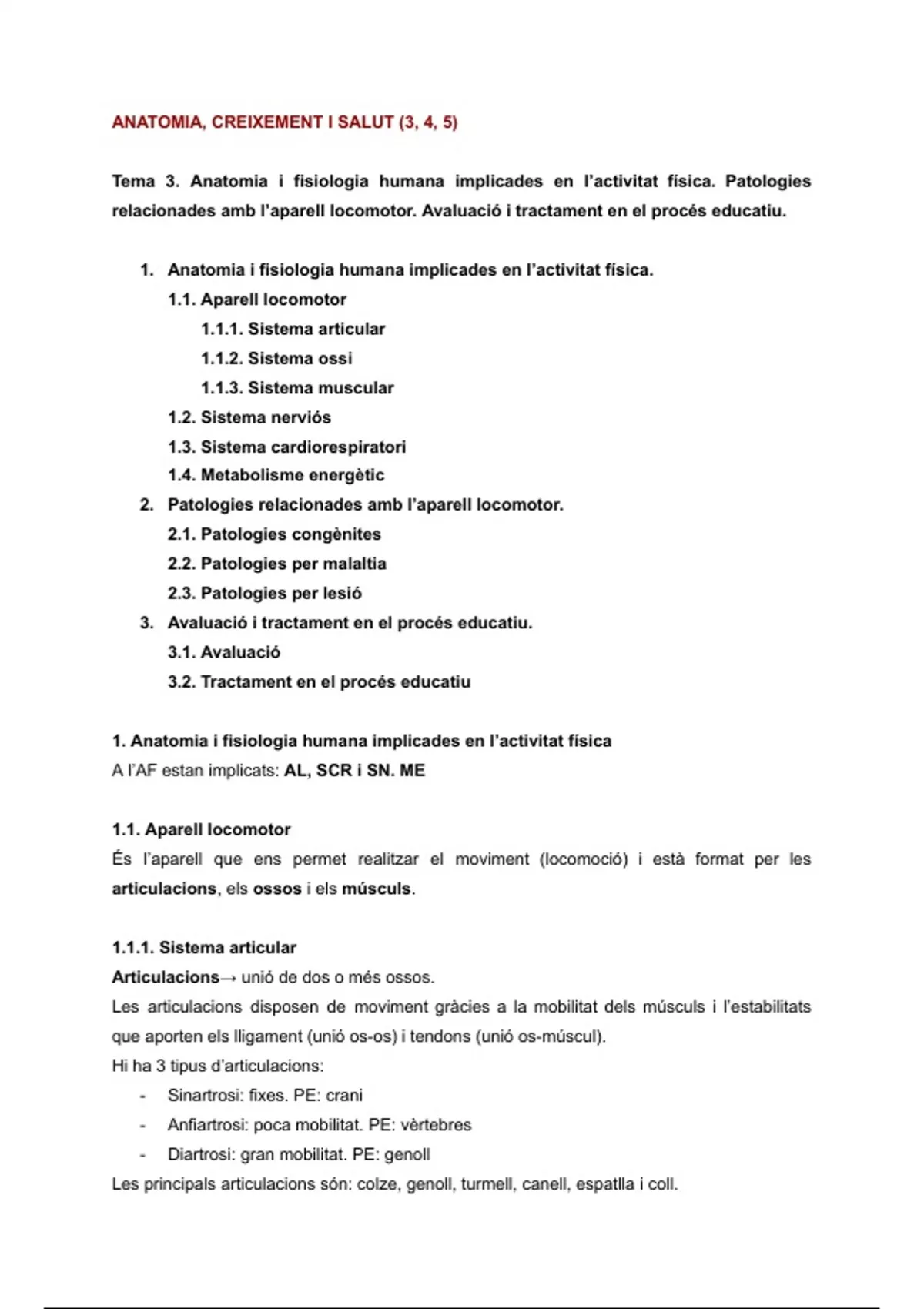 ANATOMIA, CREIXEMENT I SALUT (3, 4, 5)

Tema 3. Anatomia i fisiologia humana implicades en l'activitat física. Patologies relacionades amb l'aparell locomotor. Avaluació i tractament en el procés educatiu.

1. Anatomia i fisiologia humana implicades en l'activitat física.
1.1. Aparell locomotor
1.1.1. Sistema articular
1.1.2. Sistema ossi
1.1.3. Sistema muscular
1.2. Sistema nerviós
1.3. Sistema cardiorespiratori
1.4. Metabolisme energètic
2. Patologies relacionades amb l'aparell locomotor.
2.1. Patologies congènites
2.2. Patologies per malaltia
2.3. Patologies per lesió
3. Avaluació i tractament en el procés educatiu.
3.1. Avaluació
3.2. Tractament en el procés educatiu

1. Anatomia i fisiologia humana implicades en l'activitat física
A l'AF estan implicats: AL, SCR i SN. ME

1.1. Aparell locomotor
És l'aparell que ens permet realitzar el moviment (locomoció) i està format per les articulacions, els ossos i els músculs.

1.1.1. Sistema articular
Articulacions→ unió de dos o més ossos.
Les articulacions disposen de moviment gràcies a la mobilitat dels músculs i l'estabilitats que aporten els lligament (unió os-os) i tendons (unió os-múscul).
Hi ha 3 tipus d'articulacions:
- Sinartrosi: fixes. PE: crani
- Anfiartrosi: poca mobilitat. PE: vèrtebres
- Diartrosi: gran mobilitat. PE: genoll
Les principals articulacions són: colze, genoll, turmell, canell, espatlla i coll.